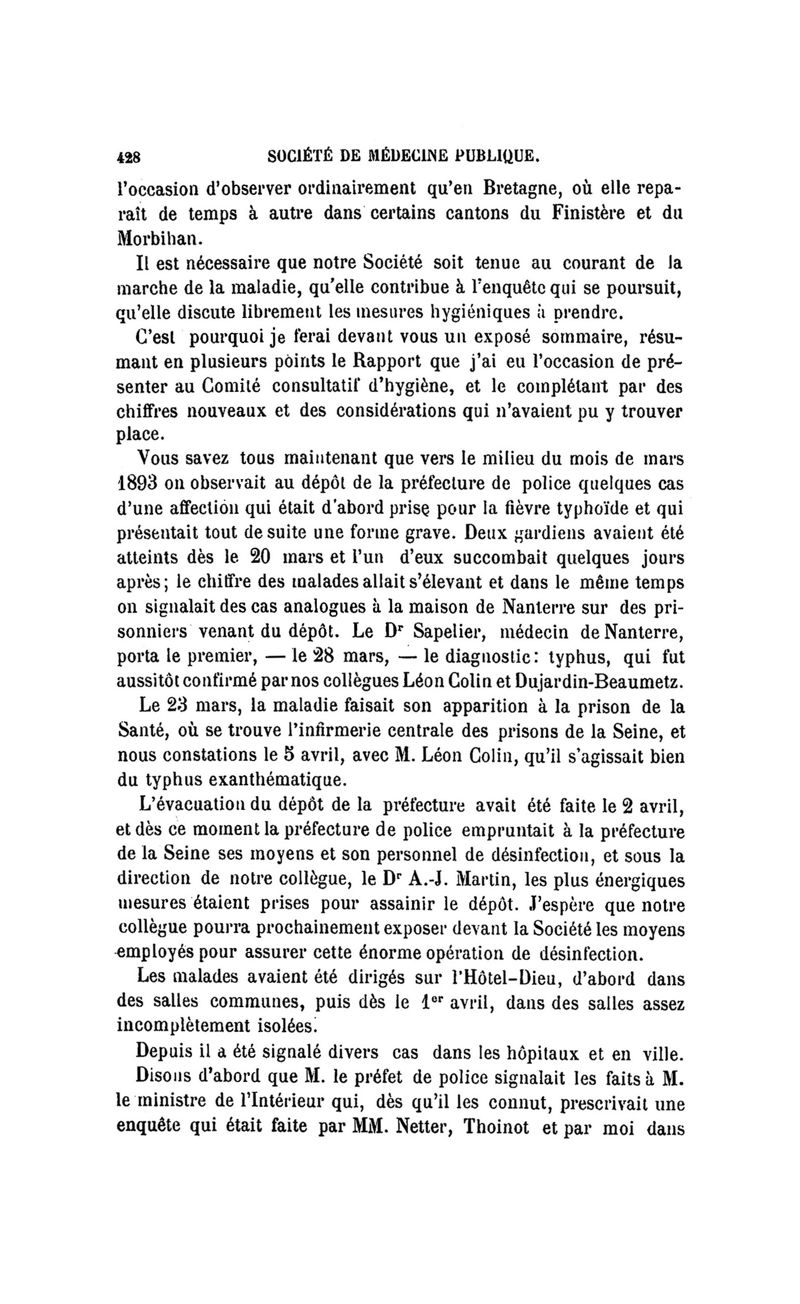 428 SOCIÉTÉ DE MÉDECINE PUBLIQUE.

l'occasion d'observer ordinairement qu'en Bretagne, où elle reparaît de temps à autre dans certains cantons du Finistère et du Morbihan.

Il est nécessaire que notre Société soit tenue au courant de la marche de la maladie, qu'elle contribue à l'enquête qui se poursuit, qu'elle discute librement les mesures hygiéniques à prendre.

C'est pourquoi je ferai devant vous un exposé sommaire, résumant en plusieurs points le Rapport que j'ai eu l'occasion de présenter au Comité consultatif d'hygiène, et le complétant par des chiffres nouveaux et des considérations qui n'avaient pu y trouver place.

Vous savez tous maintenant que vers le milieu du mois de mars 1893 on observait au dépôt de la préfecture de police quelques cas d'une affection qui était d'abord prise pour la fièvre typhoïde et qui présentait tout de suite une forme grave. Deux gardiens avaient été atteints dès le 20 mars et l'un d'eux succombait quelques jours après; le chiffre des malades allait s'élevant et dans le même temps on signalait des cas analogues à la maison de Nanterre sur des prisonniers venant du dépôt. Le Dr Sapelier, médecin de Nanterre, porta le premier, — le 28 mars, — le diagnostic: typhus, qui fut aussitôt confirmé par nos collègues Léon Colin et Dujardin-Beaumetz.

Le 23 mars, la maladie faisait son apparition à la prison de la Santé, où se trouve l'infirmerie centrale des prisons de la Seine, et nous constations le 5 avril, avec M. Léon Colin, qu'il s'agissait bien du typhus exanthématique.

L'évacuation du dépôt de la préfecture avait été faite le 2 avril, et dès ce moment la préfecture de police empruntait à la préfecture de la Seine ses moyens et son personnel de désinfection, et sous la direction de notre collègue, le Dr A.-J. Martin, les plus énergiques mesures étaient prises pour assainir le dépôt. J'espère que notre collègue pourra prochainement exposer devant la Société les moyens employés pour assurer cette énorme opération de désinfection.

Les malades avaient été dirigés sur l'Hôtel-Dieu, d'abord dans des salles communes, puis dès le 1er avril, dans des salles assez incomplètement isolées.

Depuis il a été signalé divers cas dans les hôpitaux et en ville.

Disons d'abord que M. le préfet de police signalait les faits à M. le ministre de l'Intérieur qui, dès qu'il les connut, prescrivait une enquête qui était faite par MM. Netter, Thoinot et par moi dans